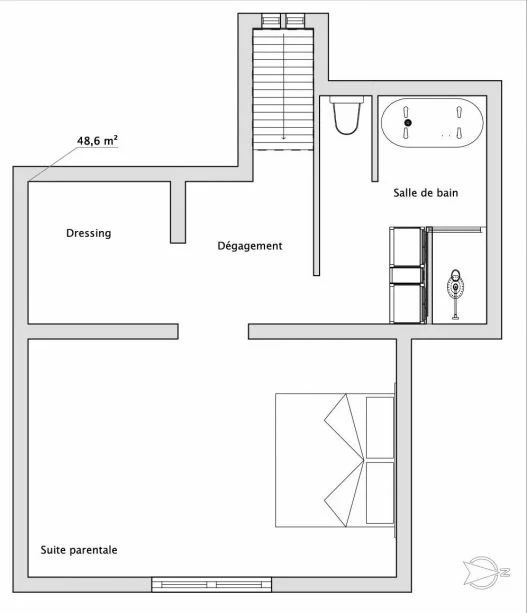 48,6 m²

Salle de bain

Dressing

Dégagement

Suite parentale

N